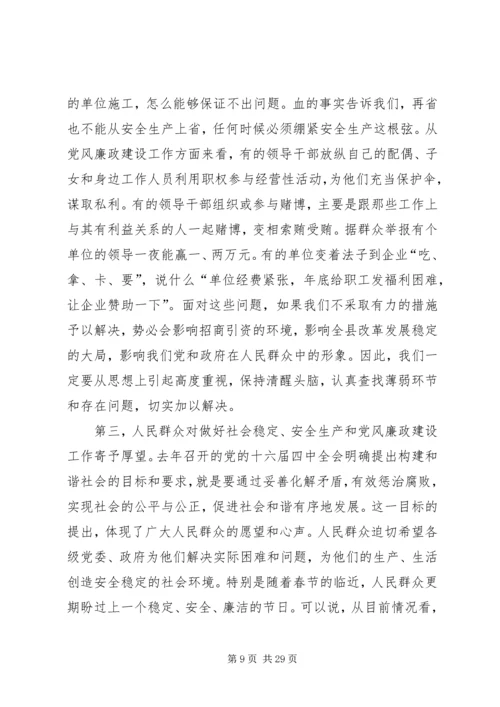 的单位施工，怎么能够保证不出问题。血的事实告诉我们，再省也不能从安全生产上省，任何时候必须绷紧安全生产这根弦。从党风廉政建设工作方面来看，有的领导干部放纵自己的配偶、子女和身边工作人员利用职权参与经营性活动，为他们充当保护伞，谋取私利。有的领导干部组织或参与赌博，主要是跟那些工作上与其有利益关系的人一起赌博，变相索贿受贿。据群众举报有个单位的领导一夜能赢一、两万元。有的单位变着法子到企业“吃、拿、卡、要”，说什么“单位经费紧张，年底给职工发福利困难，让企业赞助一下”。面对这些问题，如果我们不采取有力的措施予以解决，势必会影响招商引资的环境，影响全县改革发展稳定的大局，影响我们党和政府在人民群众中的形象。因此，我们一定要从思想上引起高度重视，保持清醒头脑，认真查找薄弱环节和存在问题，切实加以解决。

第三，人民群众对做好社会稳定、安全生产和党风廉政建设工作寄予厚望。去年召开的党的十六届四中全会明确提出构建和谐社会的目标和要求，就是要通过妥善化解矛盾，有效惩治腐败，实现社会的公平与公正，促进社会和谐有序地发展。这一目标的提出，体现了广大人民群众的愿望和心声。人民群众迫切希望各级党委、政府为他们解决实际困难和问题，为他们的生产、生活创造安全稳定的社会环境。特别是随着春节的临近，人民群众更期盼过上一个稳定、安全、廉洁的节日。可以说，从目前情况看，

第 9 页 共 29 页